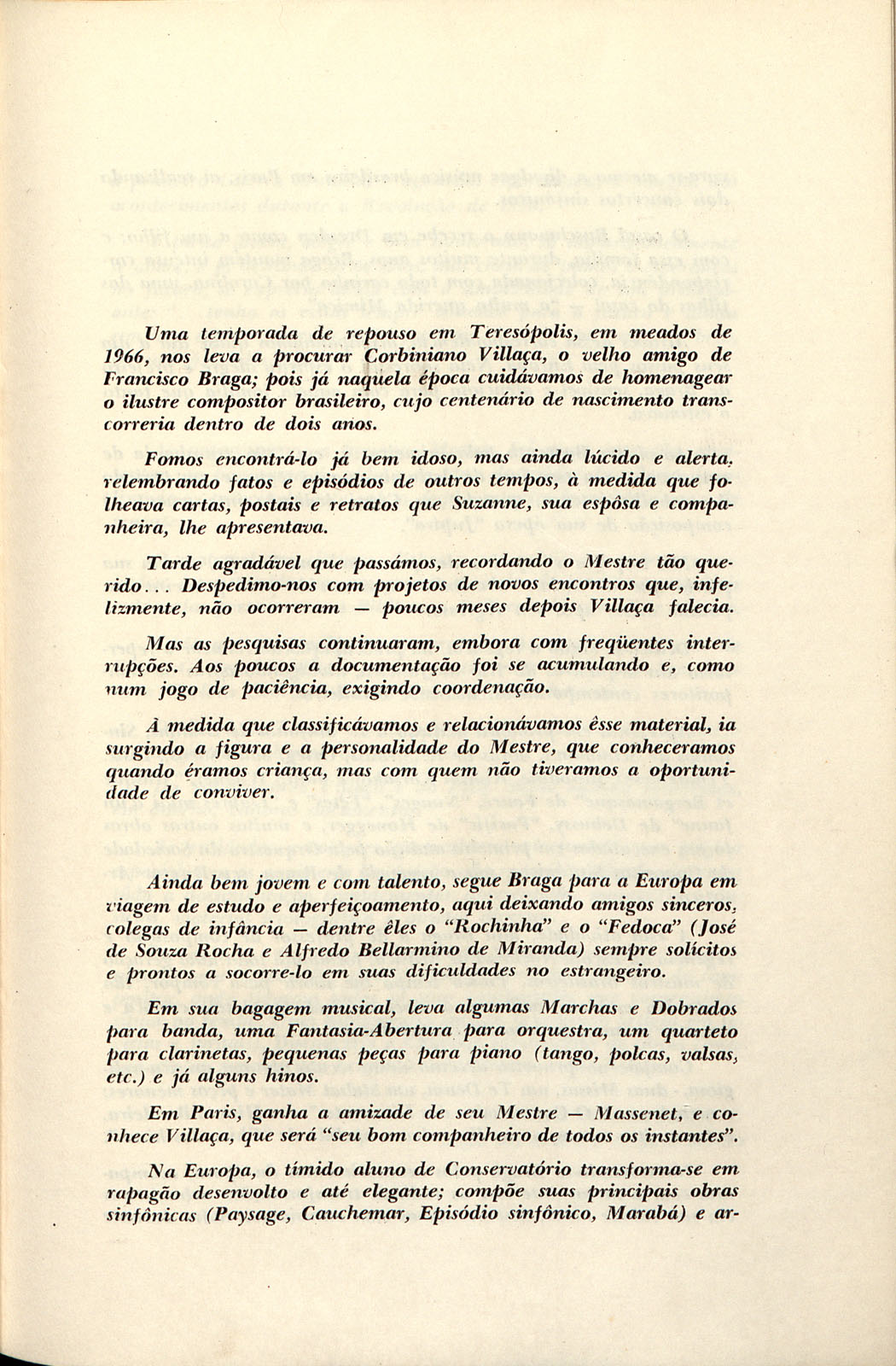 Uma temporada de repouso em Teresópolis, em meados de 1966, nos leva a procurar Corbiniano Villaça, o velho amigo de Francisco Braga; pois já naquela época cuidávamos de homenagear o ilustre compositor brasileiro, cujo centenário de nascimento transcorreria dentro de dois anos.

Fomos encontrá-lo já bem idoso, mas ainda lúcido e alerta, relembrando fatos e episódios de outros tempos, à medida que folheava cartas, postais e retratos que Suzanne, sua espôsa e companheira, lhe apresentava.

Tarde agradável que passámos, recordando o Mestre tão querido... Despedimo-nos com projetos de novos encontros que, infelizmente, não ocorreram — poucos meses depois Villaça falecia.

Mas as pesquisas continuaram, embora com freqüentes interrupções. Aos poucos a documentação foi se acumulando e, como num jogo de paciência, exigindo coordenação.

À medida que classificávamos e relacionávamos êsse material, ia surgindo a figura e a personalidade do Mestre, que conheceramos quando éramos criança, mas com quem não tiveramos a oportunidade de conviver.

Ainda bem jovem e com talento, segue Braga para a Europa em viagem de estudo e aperfeiçoamento, aqui deixando amigos sinceros, colegas de infância — dentre êles o "Rochinha" e o "Fedoca" (José de Souza Rocha e Alfredo Bellarmino de Miranda) sempre solícitos e prontos a socorre-lo em suas dificuldades no estrangeiro.

Em sua bagagem musical, leva algumas Marchas e Dobrados para banda, uma Fantasia-Abertura para orquestra, um quarteto para clarinetas, pequenas peças para piano (tango, polcas, valsas, etc.) e já alguns hinos.

Em Paris, ganha a amizade de seu Mestre — Massenet, e conhece Villaça, que será "seu bom companheiro de todos os instantes".

Na Europa, o tímido aluno de Conservatório transforma-se em rapagão desenvolto e até elegante; compõe suas principais obras sinfônicas (Paysage, Cauchemar, Episódio sinfônico, Marabá) e ar-